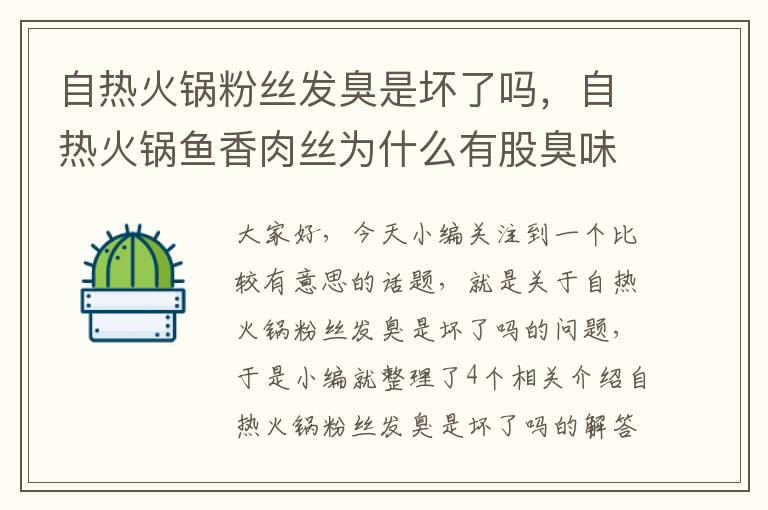 自热火锅粉丝发臭是坏了吗，自热火锅鱼香肉丝为什么有股臭味

大家好，今天小编关注到一个比较有意思的话题，就是关于自热火锅粉丝发臭是坏了吗的问题，于是小编就整理了4个相关介绍自热火锅粉丝发臭是坏了吗的解答